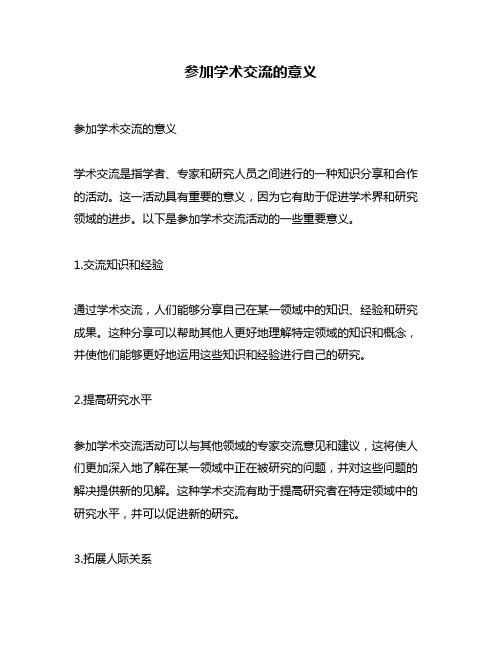 参加学术交流的意义

参加学术交流的意义

学术交流是指学者、专家和研究人员之间进行的一种知识分享和合作的活动。这一活动具有重要的意义，因为它有助于促进学术界和研究领域的进步。以下是参加学术交流活动的一些重要意义。

1.交流知识和经验

通过学术交流，人们能够分享自己在某一领域中的知识、经验和研究成果。这种分享可以帮助其他人更好地理解特定领域的知识和概念，并使他们能够更好地运用这些知识和经验进行自己的研究。

2.提高研究水平

参加学术交流活动可以与其他领域的专家交流意见和建议，这将使人们更加深入地了解在某一领域中正在被研究的问题，并对这些问题的解决提供新的见解。这种学术交流有助于提高研究者在特定领域中的研究水平，并可以促进新的研究。

3.拓展人际关系